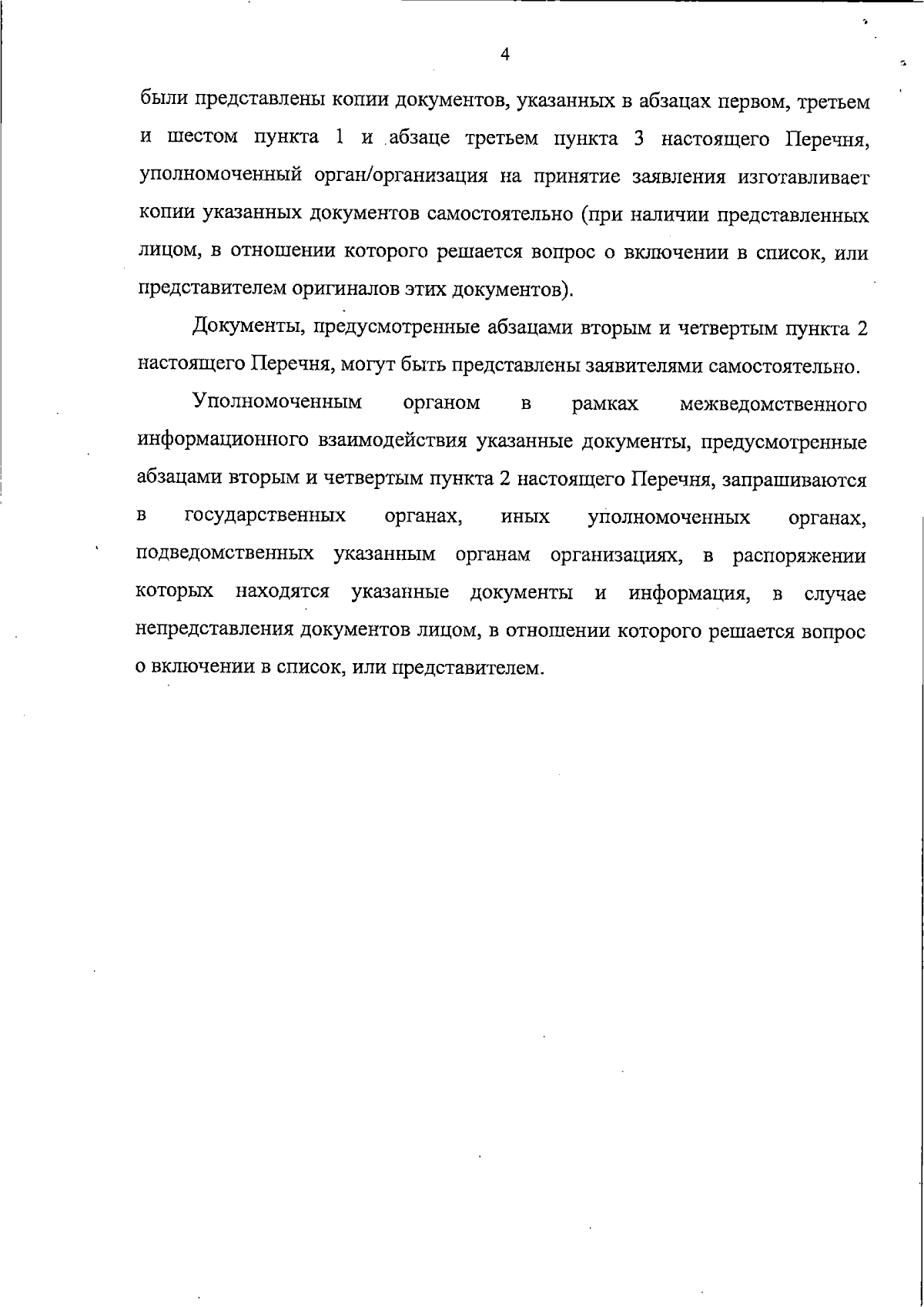 4

были представлены копии документов, указанных в абзацах первом, третьем и шестом пункта 1 и абзаце третьем пункта 3 настоящего Перечня, уполномоченный орган/организация на принятие заявления изготавливает копии указанных документов самостоятельно (при наличии представленных лицом, в отношении которого решается вопрос о включении в список, или представителем оригиналов этих документов).

Документы, предусмотренные абзацами вторым и четвертым пункта 2 настоящего Перечня, могут быть представлены заявителями самостоятельно.

Уполномоченным органом в рамках межведомственного информационного взаимодействия указанные документы, предусмотренные абзацами вторым и четвертым пункта 2 настоящего Перечня, запрашиваются в государственных органах, иных уполномоченных органах, подведомственных указанным органам организациях, в распоряжении которых находятся указанные документы и информация, в случае непредставления документов лицом, в отношении которого решается вопрос о включении в список, или представителем.